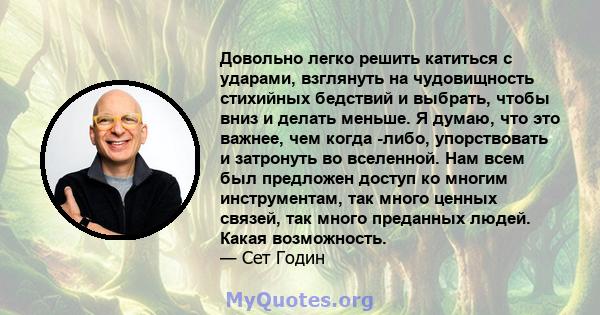 Довольно легко решить катиться с ударами, взглянуть на чудовищность стихийных бедствий и выбрать, чтобы вниз и делать меньше. Я думаю, что это важнее, чем когда -либо, упорствовать и затронуть во вселенной. Нам всем был предложен доступ ко многим инструментам, так много ценных связей, так много преданных людей. Какая возможность.
— Сет Годин

MyQuotes.org